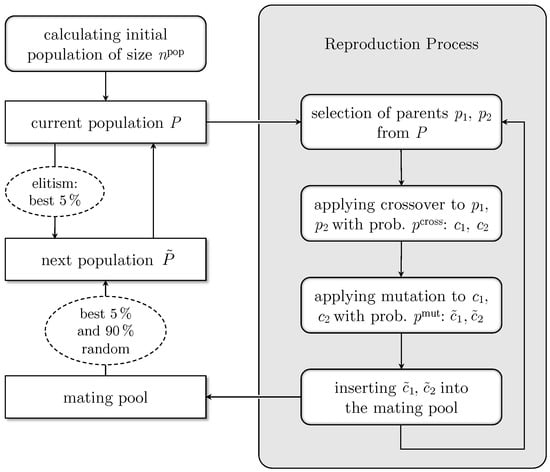 calculating initial population of size $n^{\text{pop}}$

current population $P$

elitism: best 5 %

next population $\tilde{P}$

best 5 % and 90 % random

mating pool

Reproduction Process

selection of parents $p_1$, $p_2$ from $P$

applying crossover to $p_1$, $p_2$ with prob. $p^{\text{cross}}$: $c_1$, $c_2$

applying mutation to $c_1$, $c_2$ with prob. $p^{\text{mut}}$: $\tilde{c}_1$, $\tilde{c}_2$

inserting $\tilde{c}_1$, $\tilde{c}_2$ into the mating pool